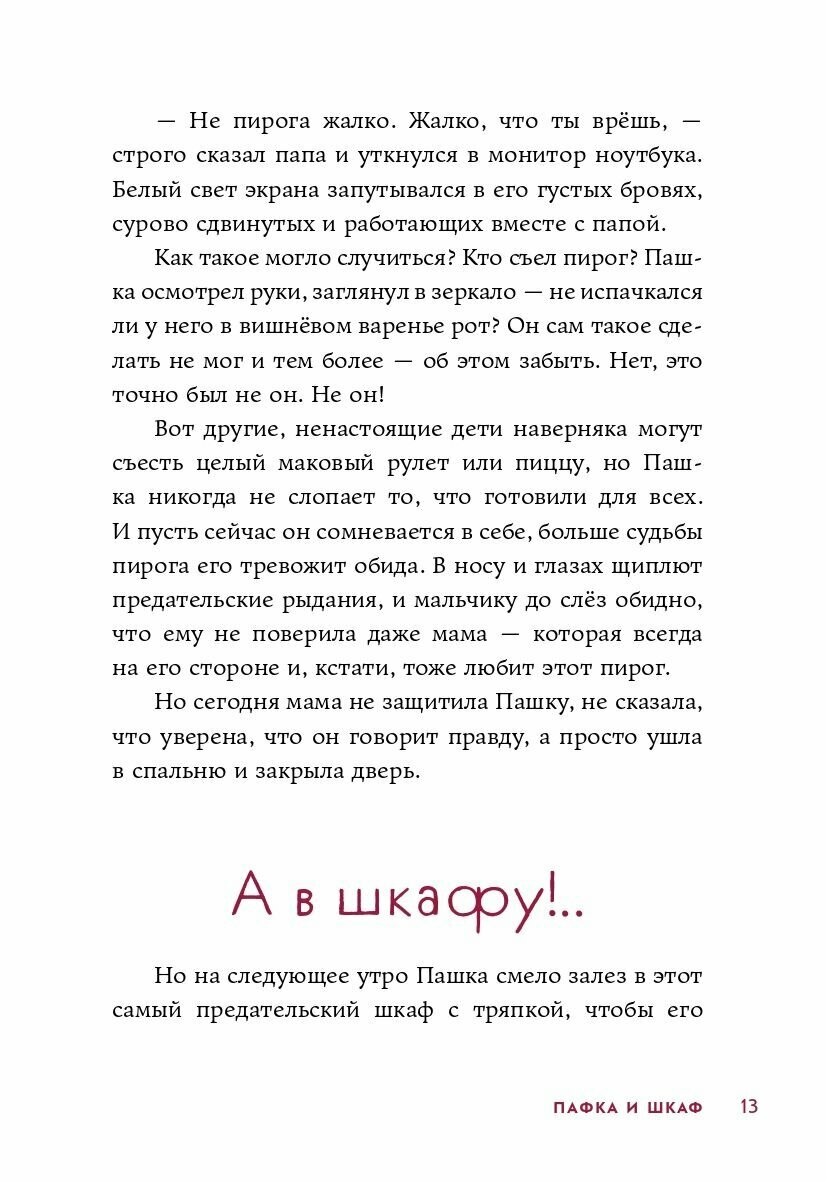 — Не пирога жалко. Жалко, что ты врёшь, — строго сказал папа и уткнулся в монитор ноутбука. Белый свет экрана запутывался в его густых бровях, сурово сдвинутых и работающих вместе с папой.

Как такое могло случиться? Кто съел пирог? Пашка осмотрел руки, заглянул в зеркало — не испачкался ли у него в вишнёвом варенье рот? Он сам такое сделать не мог и тем более — об этом забыть. Нет, это точно был не он. Не он!

Вот другие, ненастоящие дети наверняка могут съесть целый маковый рулет или пиццу, но Пашка никогда не слопает то, что готовили для всех. И пусть сейчас он сомневается в себе, больше судьбы пирога его тревожит обида. В носу и глазах щиплют предательские рыдания, и мальчику до слёз обидно, что ему не поверила даже мама — которая всегда на его стороне и, кстати, тоже любит этот пирог.

Но сегодня мама не защитила Пашку, не сказала, что уверена, что он говорит правду, а просто ушла в спальню и закрыла дверь.

А в шкафу!..

Но на следующее утро Пашка смело залез в этот самый предательский шкаф с тряпкой, чтобы его

ПАФКА И ШКАФ 13